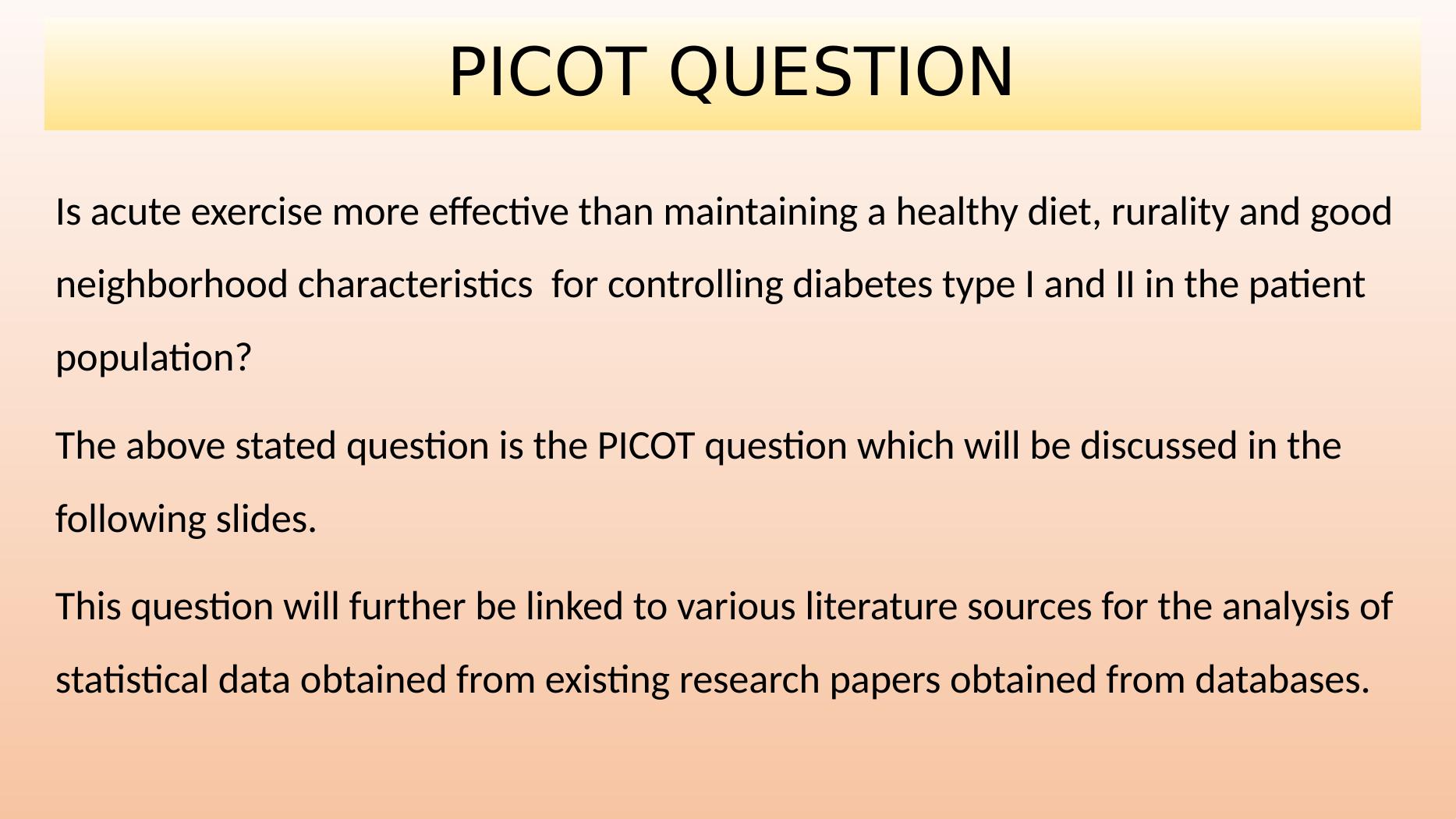 PICOT QUESTION

Is acute exercise more effective than maintaining a healthy diet, rurality and good neighborhood characteristics  for controlling diabetes type I and II in the patient population?

The above stated question is the PICOT question which will be discussed in the following slides.

This question will further be linked to various literature sources for the analysis of statistical data obtained from existing research papers obtained from databases.